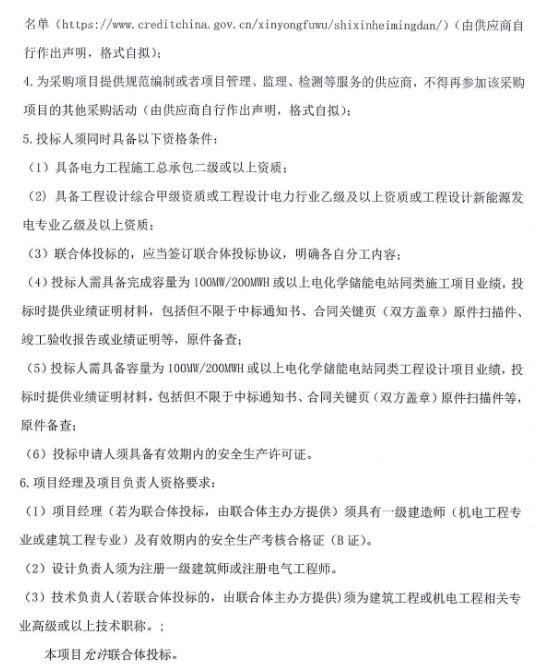 名单（https://www.creditchina.gov.cn/xinyongfuwu/shixinheimingdan/）（由供应商自行作出声明，格式自拟）；

4.为采购项目提供规范编制或者项目管理、监理、检测等服务的供应商，不得再参加该采购项目的其他采购活动（由供应商自行作出声明，格式自拟）；

5.投标人须同时具备以下资格条件：

（1）具备电力工程施工总承包二级或以上资质；

（2）具备工程设计综合甲级资质或工程设计电力行业乙级及以上资质或工程设计新能源发电专业乙级及以上资质；

（3）联合体投标的，应当签订联合体投标协议，明确各自分工内容；

（4）投标人需具备完成容量为100MW/200MWH或以上电化学储能电站同类施工项目业绩，投标时提供业绩证明材料，包括但不限于中标通知书、合同关键页（双方盖章）原件扫描件、竣工验收报告或业绩证明等，原件备查；

（5）投标人需具备容量为100MW/200MWH或以上电化学储能电站同类工程设计项目业绩，投标时提供业绩证明材料，包括但不限于中标通知书、合同关键页（双方盖章）原件扫描件等，原件备查；

（6）投标申请人须具备有效期内的安全生产许可证。

6.项目经理及项目负责人资格要求：

（1）项目经理（若为联合体投标，由联合体主办方提供）须具有一级建造师（机电工程专业或建筑工程专业）及有效期内的安全生产考核合格证（B证）。

（2）设计负责人须为注册一级建筑师或注册电气工程师。

（3）技术负责人(若联合体投标的，由联合体主办方提供)须为建筑工程或机电工程相关专业高级或以上技术职称。；

本项目允许联合体投标。